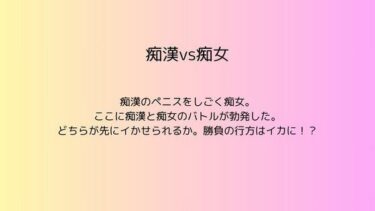 痴漢vs痴女

痴漢のペニスをしごく痴女。
ここに痴漢と痴女のバトルが勃発した。
どちらが先にイかせられるか。勝負の行方はイカに！？